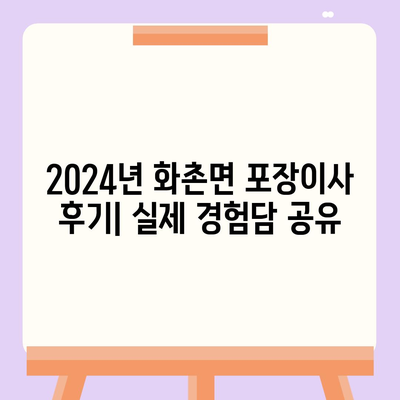 2024년 화촌면 포장이사 후기| 실제 경험담 공유